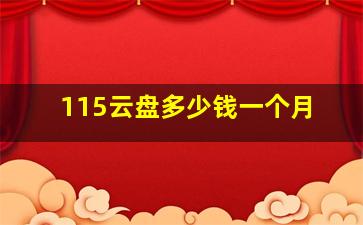 115云盘多少钱一个月